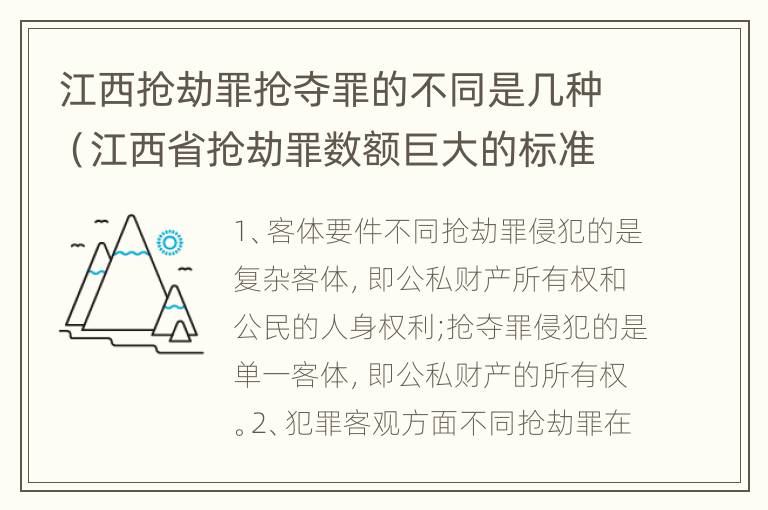 江西抢劫罪抢夺罪的不同是几种（江西省抢劫罪数额巨大的标准

1、客体要件不同抢劫罪侵犯的是复杂客体，即公私财产所有权和公民的人身权利;抢夺罪侵犯的是单一客体，即公私财产的所有权。2、犯罪客观方面不同抢劫罪在